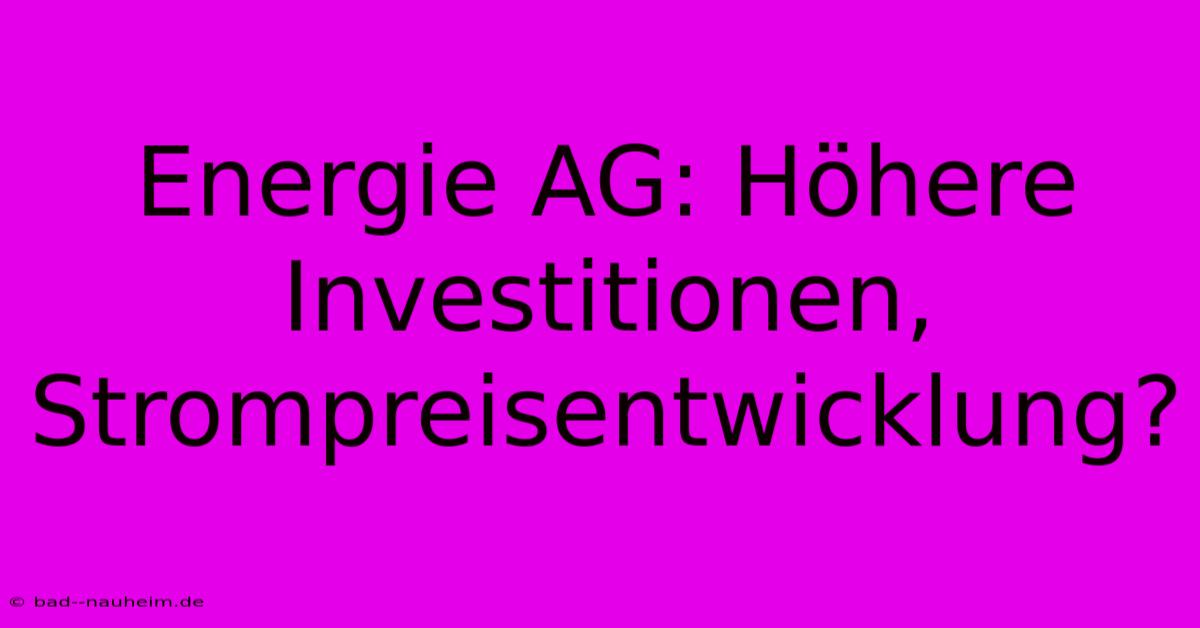 Energie AG: Höhere Investitionen, Strompreisentwicklung?

© bad--nauheim.de